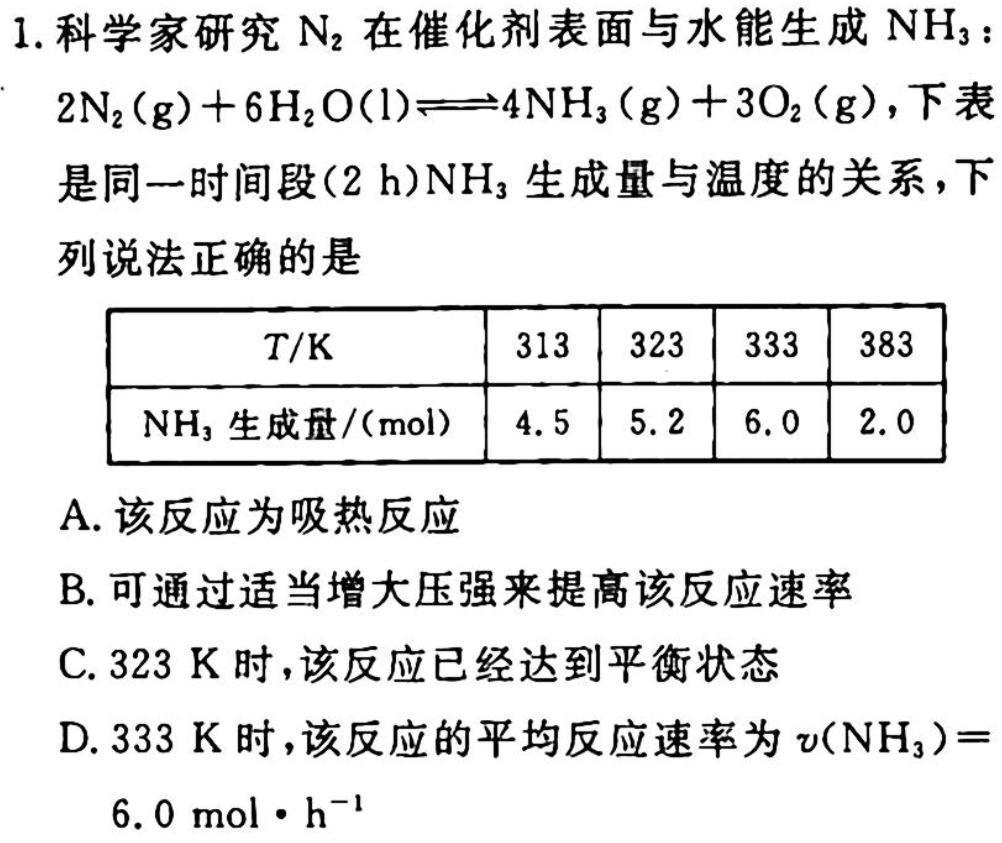 1. 科学家研究 $N_2$ 在催化剂表面与水能生成 $NH_3$：$2N_2(g)+6H_2O(l) \rightleftharpoons 4NH_3(g)+3O_2(g)$，下表是同一时间段(2 h)$NH_3$ 生成量与温度的关系，下列说法正确的是

| $T$/K | 313 | 323 | 333 | 383 |
|---|---|---|---|---|
| $NH_3$ 生成量/(mol) | 4.5 | 5.2 | 6.0 | 2.0 |

A. 该反应为吸热反应

B. 可通过适当增大压强来提高该反应速率

C. 323 K 时，该反应已经达到平衡状态

D. 333 K 时，该反应的平均反应速率为 $v(NH_3)=6.0\ mol \cdot h^{-1}$